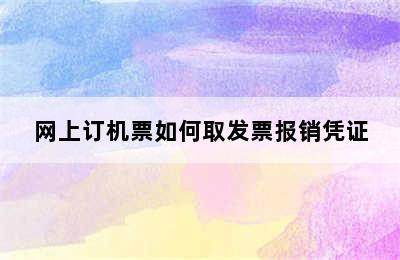 网上订机票如何取发票报销凭证